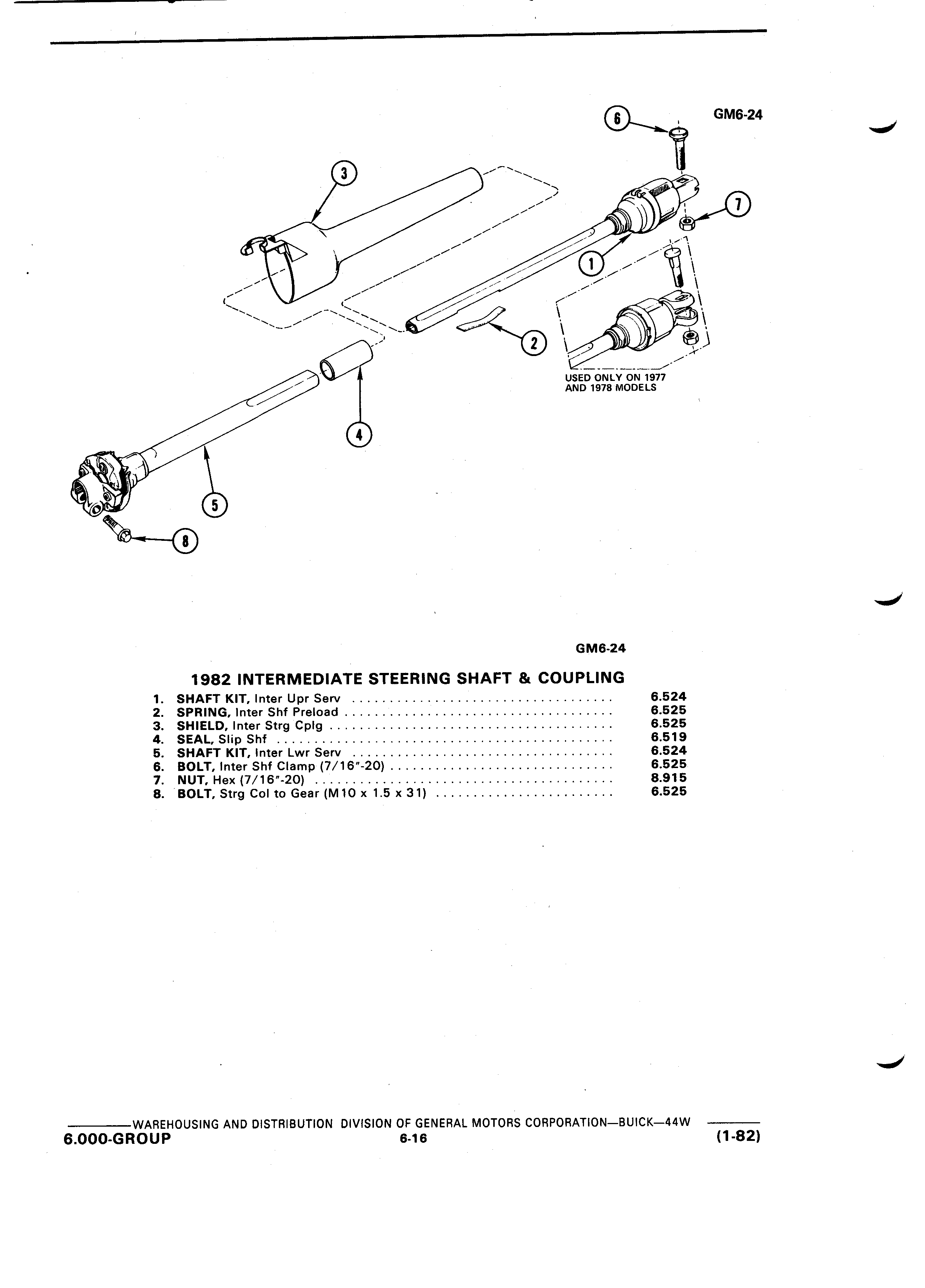 GM6-24

6

3

7

1

2

USED ONLY ON 1977 AND 1978 MODELS

4

5

8

GM6-24

1982 INTERMEDIATE STEERING SHAFT & COUPLING

1. SHAFT KIT, Inter Upr Serv .................................... 6.524
2. SPRING, Inter Shf Preload .................................... 6.525
3. SHIELD, Inter Strg Cplg .................................... 6.525
4. SEAL, Slip Shf .................................... 6.519
5. SHAFT KIT, Inter Lwr Serv .................................... 6.524
6. BOLT, Inter Shf Clamp (7/16"-20) .................................... 6.525
7. NUT, Hex (7/16"-20) .................................... 8.915
8. BOLT, Strg Col to Gear (M10 x 1.5 x 31) .................................... 6.525

WAREHOUSING AND DISTRIBUTION DIVISION OF GENERAL MOTORS CORPORATION—BUICK—44W
6.000-GROUP 6-16 (1-82)